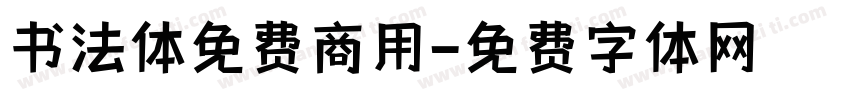 书法体免费商用-免费字体网